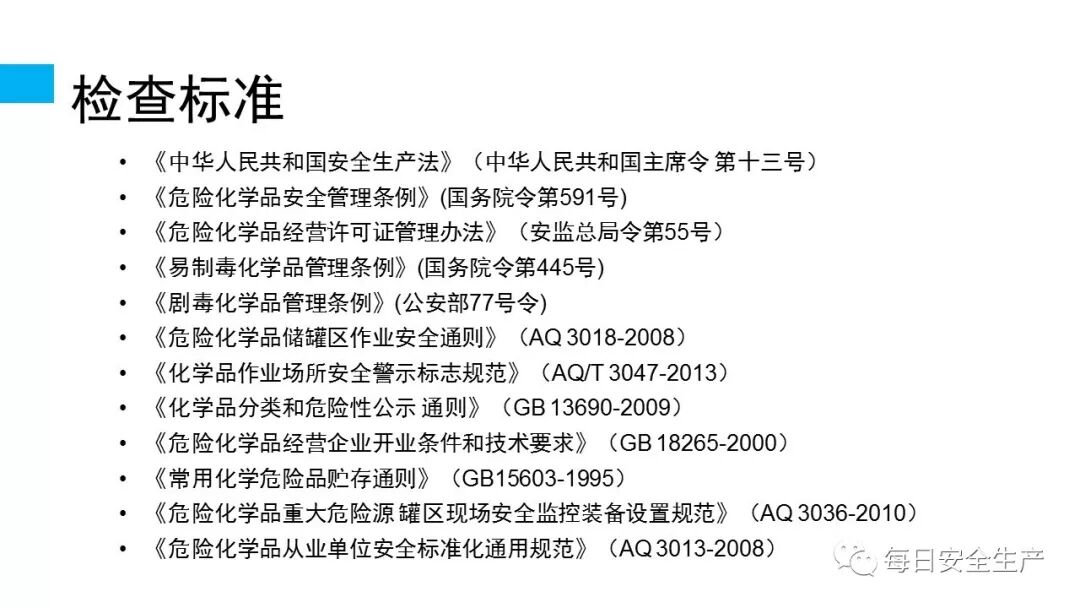 检查标准

• 《中华人民共和国安全生产法》（中华人民共和国主席令 第十三号）
• 《危险化学品安全管理条例》(国务院令第591号)
• 《危险化学品经营许可证管理办法》（安监总局令第55号）
• 《易制毒化学品管理条例》(国务院令第445号)
• 《剧毒化学品管理条例》(公安部77号令)
• 《危险化学品储罐区作业安全通则》（AQ 3018-2008）
• 《化学品作业场所安全警示标志规范》（AQ/T 3047-2013）
• 《化学品分类和危险性公示 通则》（GB 13690-2009）
• 《危险化学品经营企业开业条件和技术要求》（GB 18265-2000）
• 《常用化学危险品贮存通则》（GB15603-1995）
• 《危险化学品重大危险源 罐区现场安全监控装备设置规范》（AQ 3036-2010）
• 《危险化学品从业单位安全标准化通用规范》（AQ 3013-2008）

每日安全生产